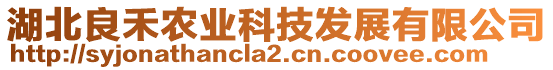 湖北良禾农业科技发展有限公司
http://syjonathancla2.cn.coovee.com